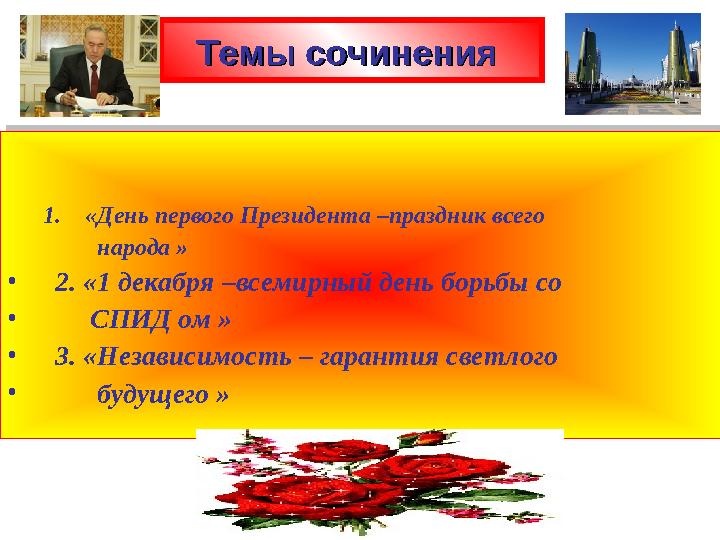 Темы сочинения

1. «День первого Президента –праздник всего народа »

• 2. «1 декабря –всемирный день борьбы со

• СПИД ом »

• 3. «Независимость – гарантия светлого

• будущего »